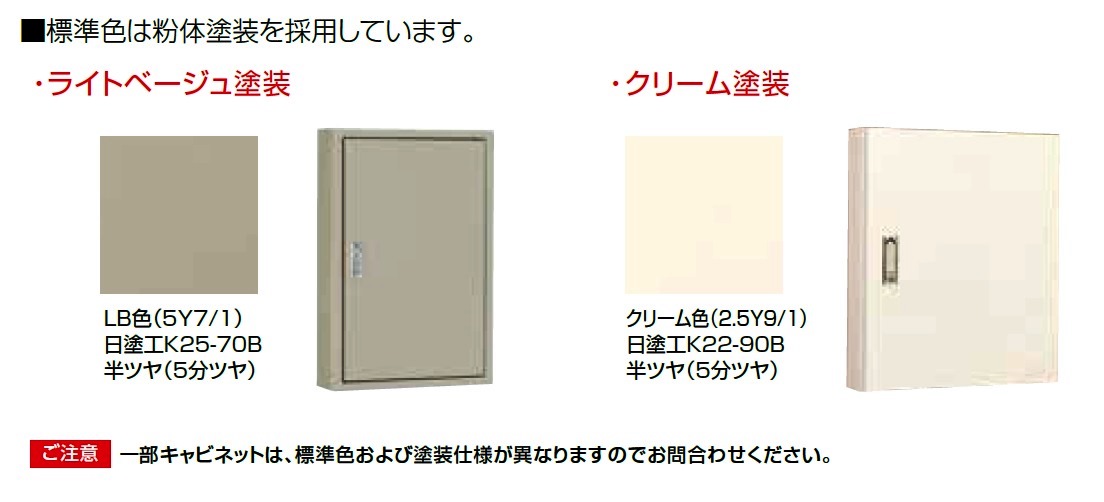 ■標準色は粉体塗装を採用しています。

・ライトベージュ塗装

LB色(5Y7/1)
日塗工K25-70B
半ツヤ(5分ツヤ)

・クリーム塗装

クリーム色(2.5Y9/1)
日塗工K22-90B
半ツヤ(5分ツヤ)

ご注意 一部キャビネットは、標準色および塗装仕様が異なりますのでお問合わせください。